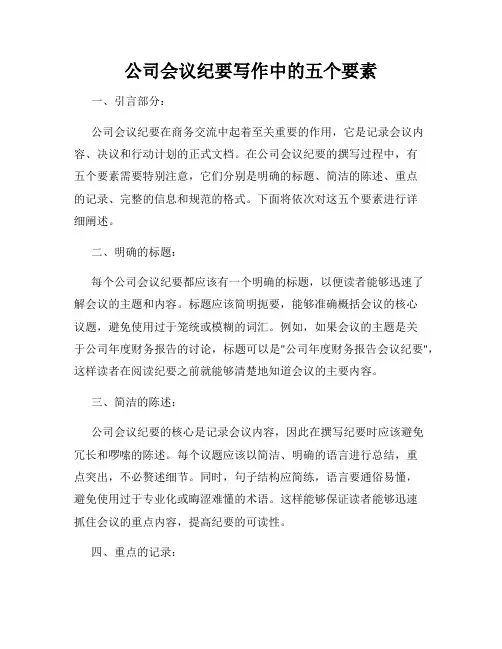 公司会议纪要写作中的五个要素

一、引言部分：

公司会议纪要在商务交流中起着至关重要的作用，它是记录会议内容、决议和行动计划的正式文档。在公司会议纪要的撰写过程中，有五个要素需要特别注意，它们分别是明确的标题、简洁的陈述、重点的记录、完整的信息和规范的格式。下面将依次对这五个要素进行详细阐述。

二、明确的标题：

每个公司会议纪要都应该有一个明确的标题，以便读者能够迅速了解会议的主题和内容。标题应该简明扼要，能够准确概括会议的核心议题，避免使用过于笼统或模糊的词汇。例如，如果会议的主题是关于公司年度财务报告的讨论，标题可以是"公司年度财务报告会议纪要"，这样读者在阅读纪要之前就能够清楚地知道会议的主要内容。

三、简洁的陈述：

公司会议纪要的核心是记录会议内容，因此在撰写纪要时应该避免冗长和啰嗦的陈述。每个议题应该以简洁、明确的语言进行总结，重点突出，不必赘述细节。同时，句子结构应简练，语言要通俗易懂，避免使用过于专业化或晦涩难懂的术语。这样能够保证读者能够迅速抓住会议的重点内容，提高纪要的可读性。

四、重点的记录：